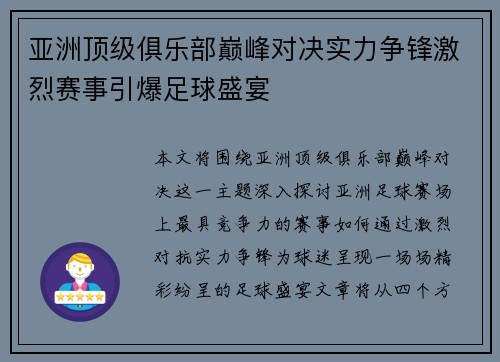 亚洲顶级俱乐部巅峰对决实力争锋激烈赛事引爆足球盛宴

本文将围绕亚洲顶级俱乐部巅峰对决这一主题深入探讨亚洲足球赛场上最具竞争力的赛事如何通过激烈对抗实力争锋为球迷呈现一场场精彩纷呈的足球盛宴文章将从四个方